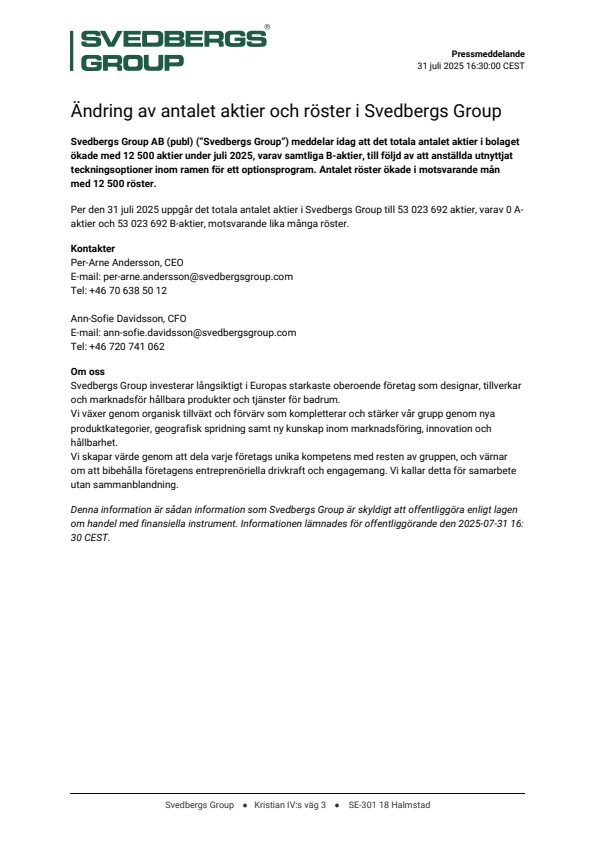 SVEDBERGS® GROUP

Pressmeddelande
31 juli 2025 16:30:00 CEST

Ändring av antalet aktier och röster i Svedbergs Group

Svedbergs Group AB (publ) ("Svedbergs Group") meddelar idag att det totala antalet aktier i bolaget ökade med 12 500 aktier under juli 2025, varav samtliga B-aktier, till följd av att anställda utnyttjat teckningsoptioner inom ramen för ett optionsprogram. Antalet röster ökade i motsvarande mån med 12 500 röster.

Per den 31 juli 2025 uppgår det totala antalet aktier i Svedbergs Group till 53 023 692 aktier, varav 0 A-aktier och 53 023 692 B-aktier, motsvarande lika många röster.

Kontakter
Per-Arne Andersson, CEO
E-mail: per-arne.andersson@svedbergsgroup.com
Tel: +46 70 638 50 12

Ann-Sofie Davidsson, CFO
E-mail: ann-sofie.davidsson@svedbergsgroup.com
Tel: +46 720 741 062

Om oss
Svedbergs Group investerar långsiktigt i Europas starkaste oberoende företag som designar, tillverkar och marknadsför hållbara produkter och tjänster för badrum.
Vi växer genom organisk tillväxt och förvärv som kompletterar och stärker vår grupp genom nya produktkategorier, geografisk spridning samt ny kunskap inom marknadsföring, innovation och hållbarhet.
Vi skapar värde genom att dela varje företags unika kompetens med resten av gruppen, och värnar om att bibehålla företagens entreprenöriella drivkraft och engagemang. Vi kallar detta för samarbete utan sammanblandning.

Denna information är sådan information som Svedbergs Group är skyldigt att offentliggöra enligt lagen om handel med finansiella instrument. Informationen lämnades för offentliggörande den 2025-07-31 16:30 CEST.

Svedbergs Group • Kristian IV:s väg 3 • SE-301 18 Halmstad